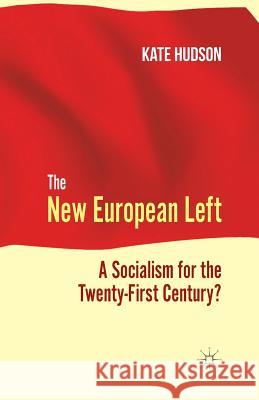 KATE HUDSON

The
New European Left

A Socialism for the Twenty-First Century?

Kraina Książek